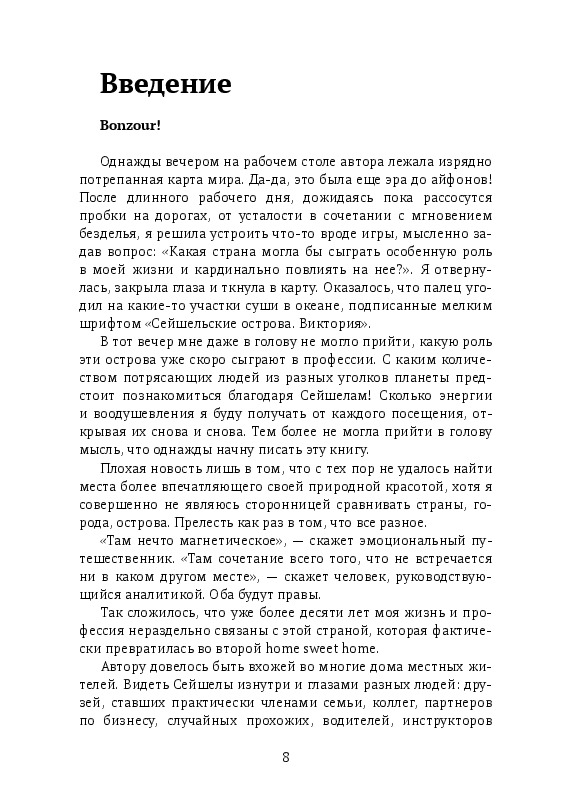 Введение

Bonzour!

Однажды вечером на рабочем столе автора лежала изрядно потрепанная карта мира. Да-да, это была еще эра до айфонов! После длинного рабочего дня, дожидаясь пока рассосутся пробки на дорогах, от усталости в сочетании с мгновением безделья, я решила устроить что-то вроде игры, мысленно задав вопрос: «Какая страна могла бы сыграть особенную роль в моей жизни и кардинально повлиять на нее?». Я отвернулась, закрыла глаза и ткнула в карту. Оказалось, что палец угодил на какие-то участки суши в океане, подписанные мелким шрифтом «Сейшельские острова. Виктория».

В тот вечер мне даже в голову не могло прийти, какую роль эти острова уже скоро сыграют в профессии. С каким количеством потрясающих людей из разных уголков планеты предстоит познакомиться благодаря Сейшелам! Сколько энергии и воодушевления я буду получать от каждого посещения, открывая их снова и снова. Тем более не могла прийти в голову мысль, что однажды начну писать эту книгу.

Плохая новость лишь в том, что с тех пор не удалось найти места более впечатляющего своей природной красотой, хотя я совершенно не являюсь сторонницей сравнивать страны, города, острова. Прелесть как раз в том, что все разное.

«Там нечто магнетическое», — скажет эмоциональный путешественник. «Там сочетание всего того, что не встречается ни в каком другом месте», — скажет человек, руководствующийся аналитикой. Оба будут правы.

Так сложилось, что уже более десяти лет моя жизнь и профессия нераздельно связаны с этой страной, которая фактически превратилась во второй home sweet home.

Автору довелось быть вхожей во многие дома местных жителей. Видеть Сейшелы изнутри и глазами разных людей: друзей, ставших практически членами семьи, коллег, партнеров по бизнесу, случайных прохожих, водителей, инструкторов

8